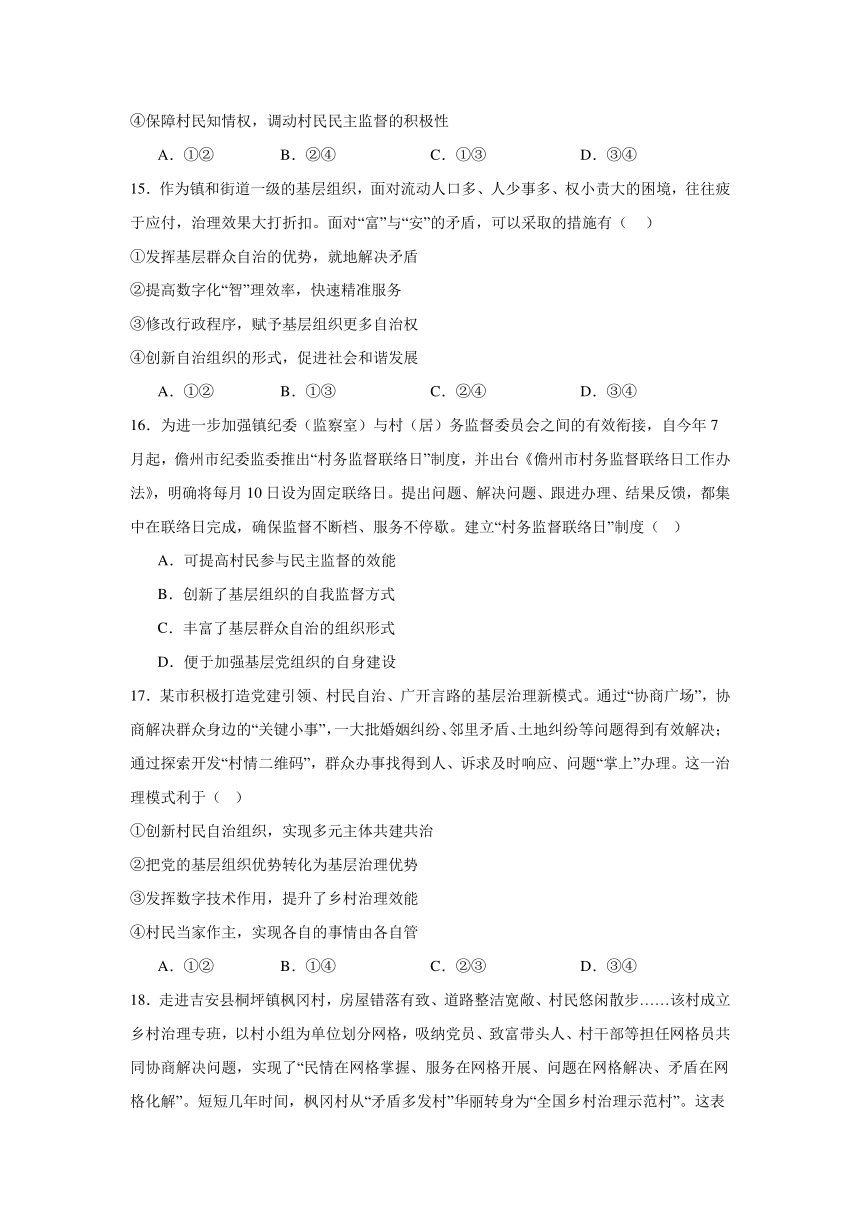 ④保障村民知情权，调动村民民主监督的积极性

A．①②　　B．②④　　C．①③　　D．③④

15．作为镇和街道一级的基层组织，面对流动人口多、人少事多、权小责大的困境，往往疲于应付，治理效果大打折扣。面对“富”与“安”的矛盾，可以采取的措施有（　）

①发挥基层群众自治的优势，就地解决矛盾

②提高数字化“智”理效率，快速精准服务

③修改行政程序，赋予基层组织更多自治权

④创新自治组织的形式，促进社会和谐发展

A．①②　　B．①③　　C．②④　　D．③④

16．为进一步加强镇纪委（监察室）与村（居）务监督委员会之间的有效衔接，自今年7月起，儋州市纪委监委推出“村务监督联络日”制度，并出台《儋州市村务监督联络日工作办法》，明确将每月10日设为固定联络日。提出问题、解决问题、跟进办理、结果反馈，都集中在联络日完成，确保监督不断档、服务不停歇。建立“村务监督联络日”制度（　）

A．可提高村民参与民主监督的效能

B．创新了基层组织的自我监督方式

C．丰富了基层群众自治的组织形式

D．便于加强基层党组织的自身建设

17．某市积极打造党建引领、村民自治、广开言路的基层治理新模式。通过“协商广场”，协商解决群众身边的“关键小事”，一大批婚姻纠纷、邻里矛盾、土地纠纷等问题得到有效解决；通过探索开发“村情二维码”，群众办事找得到人、诉求及时响应、问题“掌上”办理。这一治理模式利于（　）

①创新村民自治组织，实现多元主体共建共治

②把党的基层组织优势转化为基层治理优势

③发挥数字技术作用，提升了乡村治理效能

④村民当家作主，实现各自的事情由各自管

A．①②　　B．①④　　C．②③　　D．③④

18．走进吉安县桐坪镇枫冈村，房屋错落有致、道路整洁宽敞、村民悠闲散步……该村成立乡村治理专班，以村小组为单位划分网格，吸纳党员、致富带头人、村干部等担任网格员共同协商解决问题，实现了“民情在网格掌握、服务在网格开展、问题在网格解决、矛盾在网格化解”。短短几年时间，枫冈村从“矛盾多发村”华丽转身为“全国乡村治理示范村”。这表